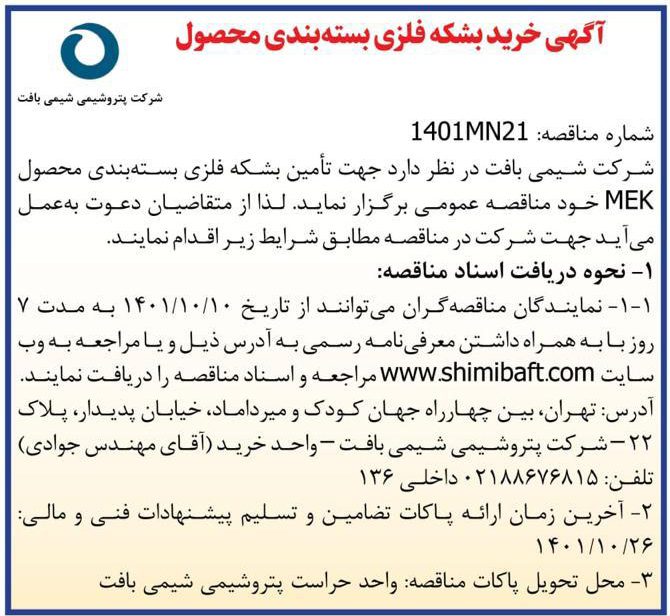 آگهی خرید بشکه فلزی بسته‌بندی محصول

شرکت پتروشیمی شیمی بافت

شماره مناقصه: 1401MN21

شرکت شیمی بافت در نظر دارد جهت تأمین بشکه فلزی بسته‌بندی محصول MEK خود مناقصه عمومی برگزار نماید. لذا از متقاضیان دعوت به‌عمل می‌آید جهت شرکت در مناقصه مطابق شرایط زیر اقدام نمایند.

۱- نحوه دریافت اسناد مناقصه:

۱-۱- نمایندگان مناقصه‌گران می‌توانند از تاریخ ۱۴۰۱/۱۰/۱۰ به مدت ۷ روز با به همراه داشتن معرفی‌نامه رسمی به آدرس ذیل و یا مراجعه به وب سایت www.shimibaft.com مراجعه و اسناد مناقصه را دریافت نمایند.

آدرس: تهران، بین چهارراه جهان کودک و میرداماد، خیابان پدیدار، پلاک ۲۲ – شرکت پتروشیمی شیمی بافت – واحد خرید (آقای مهندس جوادی)

تلفن: ۰۲۱۸۸۶۷۶۸۱۵ داخلی ۱۳۶

۲- آخرین زمان ارائه پاکات تضامین و تسلیم پیشنهادات فنی و مالی: ۱۴۰۱/۱۰/۲۶

۳- محل تحویل پاکات مناقصه: واحد حراست پتروشیمی شیمی بافت